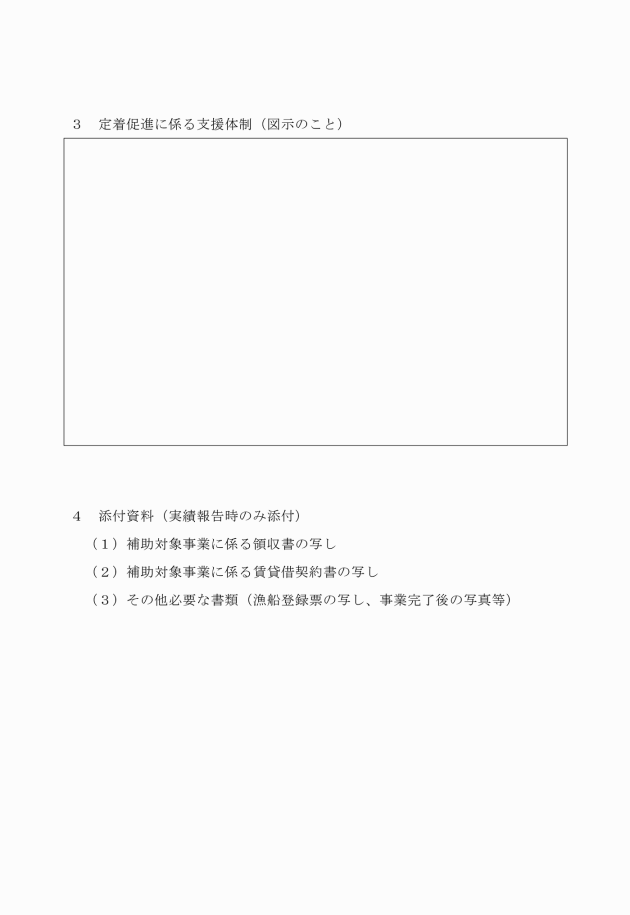 ３　定着促進に係る支援体制（図示のこと）

４　添付資料（実績報告時のみ添付）

（１）補助対象事業に係る領収書の写し

（２）補助対象事業に係る賃貸借契約書の写し

（３）その他必要な書類（漁船登録票の写し、事業完了後の写真等）